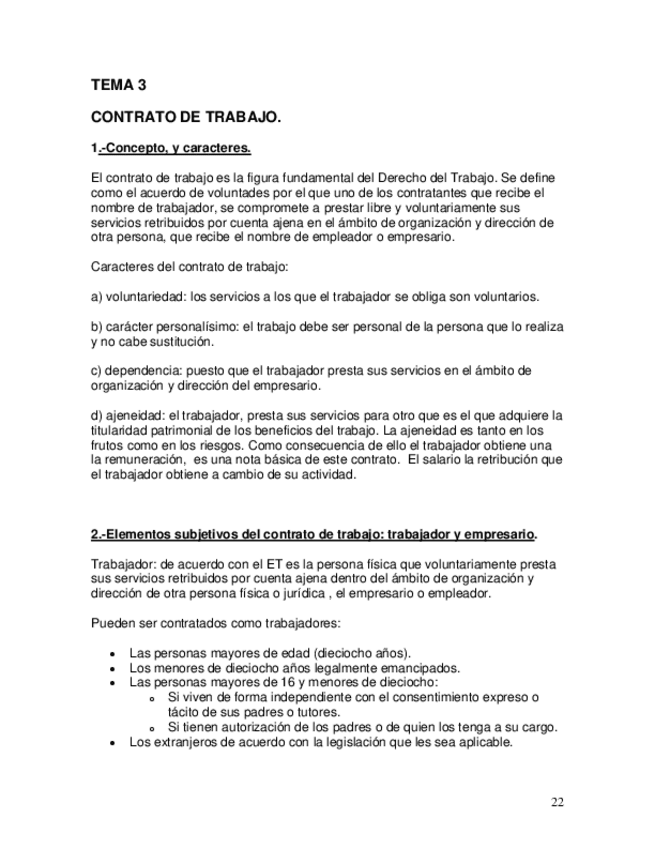 TEMA 3

CONTRATO DE TRABAJO.

1.-Concepto, y caracteres.

El contrato de trabajo es la figura fundamental del Derecho del Trabajo. Se define como el acuerdo de voluntades por el que uno de los contratantes que recibe el nombre de trabajador, se compromete a prestar libre y voluntariamente sus servicios retribuidos por cuenta ajena en el ámbito de organización y dirección de otra persona, que recibe el nombre de empleador o empresario.

Caracteres del contrato de trabajo:

a) voluntariedad: los servicios a los que el trabajador se obliga son voluntarios.

b) carácter personalísimo: el trabajo debe ser personal de la persona que lo realiza y no cabe sustitución.

c) dependencia: puesto que el trabajador presta sus servicios en el ámbito de organización y dirección del empresario.

d) ajeneidad: el trabajador, presta sus servicios para otro que es el que adquiere la titularidad patrimonial de los beneficios del trabajo. La ajeneidad es tanto en los frutos como en los riesgos. Como consecuencia de ello el trabajador obtiene una la remuneración, es una nota básica de este contrato. El salario la retribución que el trabajador obtiene a cambio de su actividad.

2.-Elementos subjetivos del contrato de trabajo: trabajador y empresario.

Trabajador: de acuerdo con el ET es la persona física que voluntariamente presta sus servicios retribuidos por cuenta ajena dentro del ámbito de organización y dirección de otra persona física o jurídica , el empresario o empleador.

Pueden ser contratados como trabajadores:

• Las personas mayores de edad (dieciocho años).
• Los menores de dieciocho años legalmente emancipados.
• Las personas mayores de 16 y menores de dieciocho:
  o Si viven de forma independiente con el consentimiento expreso o tácito de sus padres o tutores.
  o Si tienen autorización de los padres o de quien los tenga a su cargo.
• Los extranjeros de acuerdo con la legislación que les sea aplicable.

22